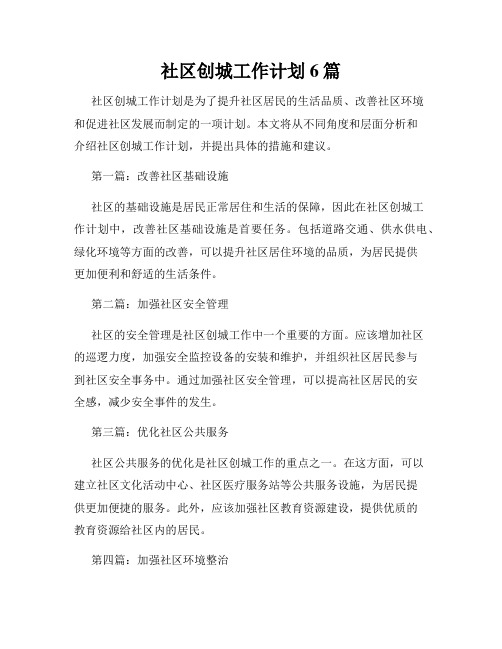 社区创城工作计划 6 篇

社区创城工作计划是为了提升社区居民的生活品质、改善社区环境和促进社区发展而制定的一项计划。本文将从不同角度和层面分析和介绍社区创城工作计划，并提出具体的措施和建议。

第一篇：改善社区基础设施

社区的基础设施是居民正常居住和生活的保障，因此在社区创城工作计划中，改善社区基础设施是首要任务。包括道路交通、供水供电、绿化环境等方面的改善，可以提升社区居住环境的品质，为居民提供更加便利和舒适的生活条件。

第二篇：加强社区安全管理

社区的安全管理是社区创城工作中一个重要的方面。应该增加社区的巡逻力度，加强安全监控设备的安装和维护，并组织社区居民参与到社区安全事务中。通过加强社区安全管理，可以提高社区居民的安全感，减少安全事件的发生。

第三篇：优化社区公共服务

社区公共服务的优化是社区创城工作的重点之一。在这方面，可以建立社区文化活动中心、社区医疗服务站等公共服务设施，为居民提供更加便捷的服务。此外，应该加强社区教育资源建设，提供优质的教育资源给社区内的居民。

第四篇：加强社区环境整治